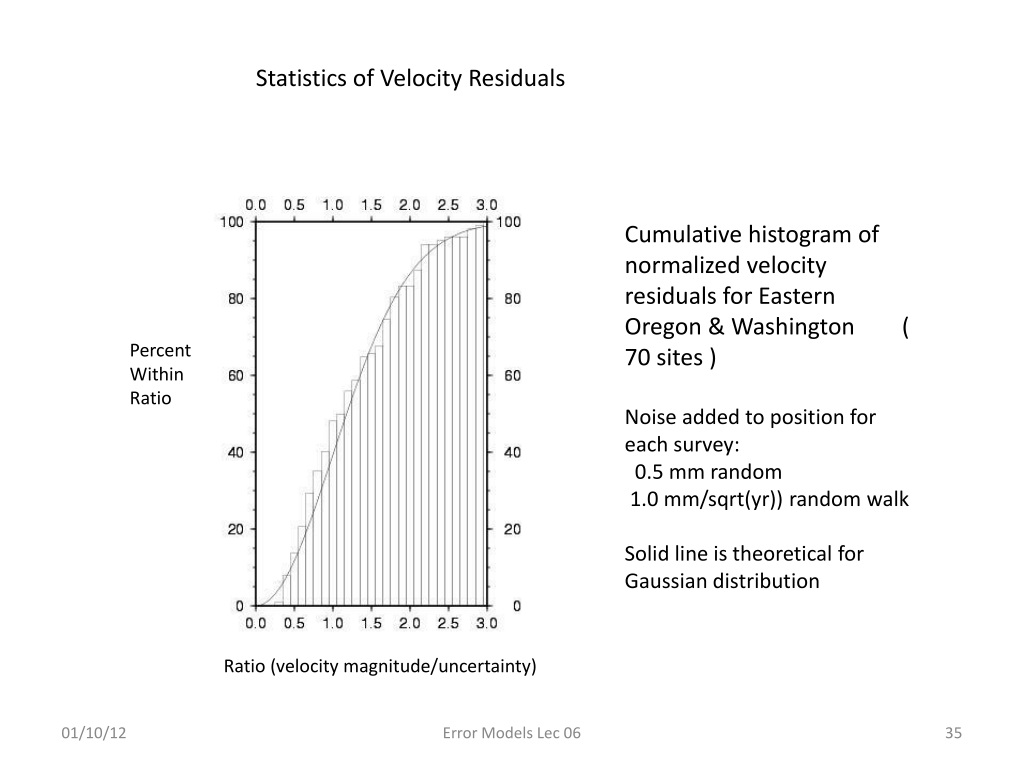 Statistics of Velocity Residuals

0.0 0.5 1.0 1.5 2.0 2.5 3.0

100 80 60 40 20 0

100 80 60 40 20 0

0.0 0.5 1.0 1.5 2.0 2.5 3.0

Percent Within Ratio

Ratio (velocity magnitude/uncertainty)

Cumulative histogram of normalized velocity residuals for Eastern Oregon & Washington ( 70 sites )

Noise added to position for each survey:
0.5 mm random
1.0 mm/sqrt(yr)) random walk

Solid line is theoretical for Gaussian distribution

01/10/12

Error Models Lec 06

35